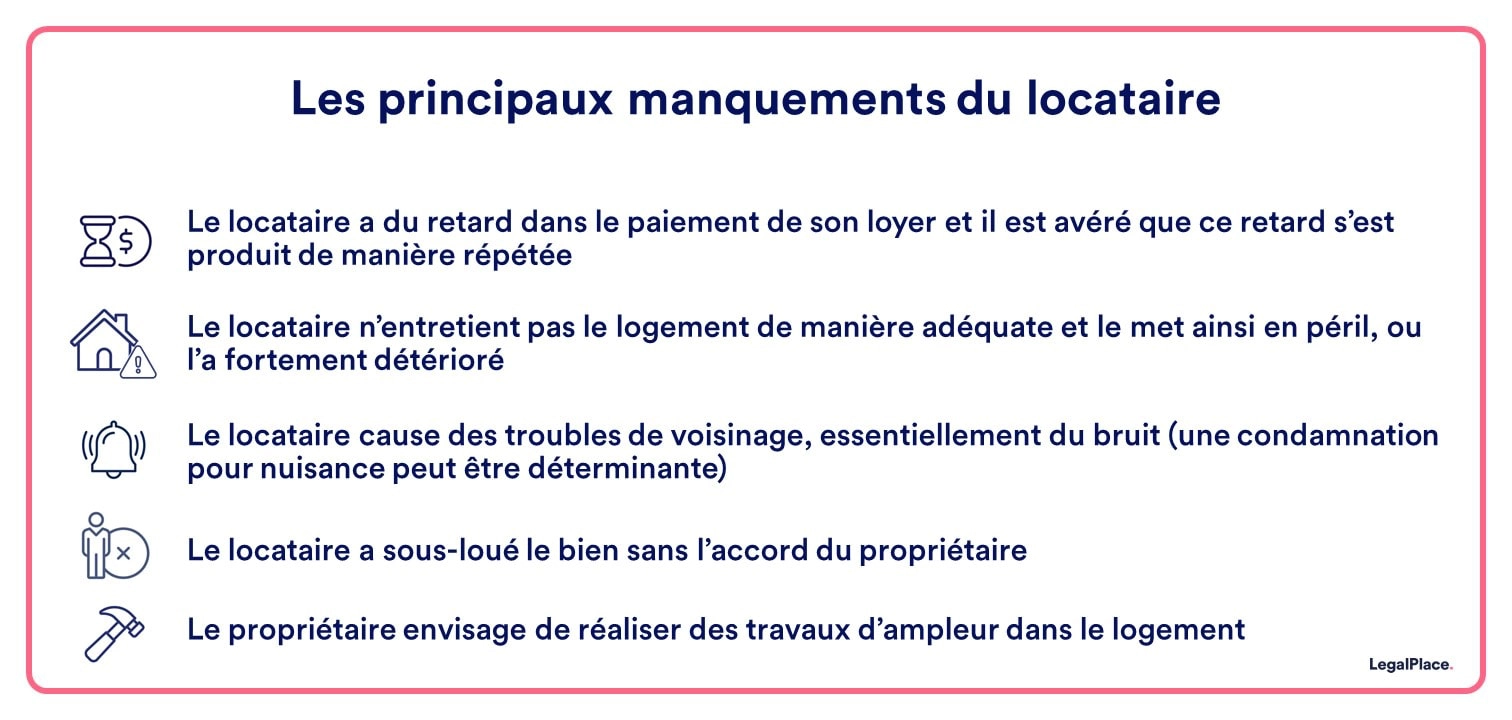 Les principaux manquements du locataire

Le locataire a du retard dans le paiement de son loyer et il est avéré que ce retard s'est produit de manière répétée

Le locataire n'entretient pas le logement de manière adéquate et le met ainsi en péril, ou l'a fortement détérioré

Le locataire cause des troubles de voisinage, essentiellement du bruit (une condamnation pour nuisance peut être déterminante)

Le locataire a sous-loué le bien sans l'accord du propriétaire

Le propriétaire envisage de réaliser des travaux d'ampleur dans le logement

LegalPlace.